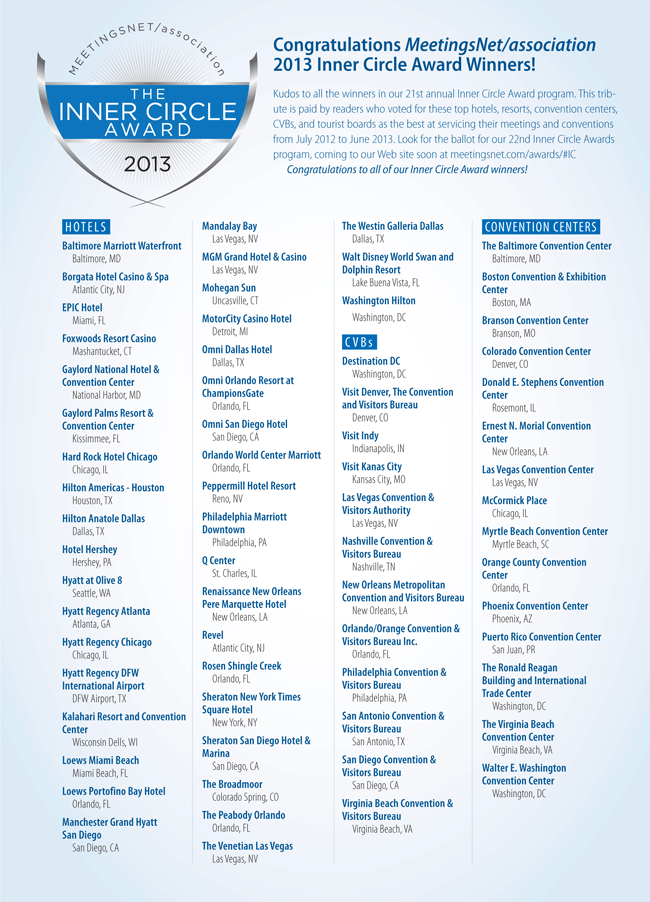 MEETINGSNET/association
THE INNER CIRCLE AWARD
2013

Congratulations MeetingsNet/association 2013 Inner Circle Award Winners!

Kudos to all the winners in our 21st annual Inner Circle Award program. This tribute is paid by readers who voted for these top hotels, resorts, convention centers, CVBs, and tourist boards as the best at servicing their meetings and conventions from July 2012 to June 2013. Look for the ballot for our 22nd Inner Circle Awards program, coming to our Web site soon at meetingsnet.com/awards/#IC
Congratulations to all of our Inner Circle Award winners!

HOTELS

Baltimore Marriott Waterfront
Baltimore, MD

Borgata Hotel Casino & Spa
Atlantic City, NJ

EPIC Hotel
Miami, FL

Foxwoods Resort Casino
Mashantucket, CT

Gaylord National Hotel & Convention Center
National Harbor, MD

Gaylord Palms Resort & Convention Center
Kissimmee, FL

Hard Rock Hotel Chicago
Chicago, IL

Hilton Americas - Houston
Houston, TX

Hilton Anatole Dallas
Dallas, TX

Hotel Hershey
Hershey, PA

Hyatt at Olive 8
Seattle, WA

Hyatt Regency Atlanta
Atlanta, GA

Hyatt Regency Chicago
Chicago, IL

Hyatt Regency DFW International Airport
DFW Airport, TX

Kalahari Resort and Convention Center
Wisconsin Dells, WI

Loews Miami Beach
Miami Beach, FL

Loews Portofino Bay Hotel
Orlando, FL

Manchester Grand Hyatt San Diego
San Diego, CA

Mandalay Bay
Las Vegas, NV

MGM Grand Hotel & Casino
Las Vegas, NV

Mohegan Sun
Uncasville, CT

MotorCity Casino Hotel
Detroit, MI

Omni Dallas Hotel
Dallas, TX

Omni Orlando Resort at ChampionsGate
Orlando, FL

Omni San Diego Hotel
San Diego, CA

Orlando World Center Marriott
Orlando, FL

Peppermill Hotel Resort
Reno, NV

Philadelphia Marriott Downtown
Philadelphia, PA

Q Center
St. Charles, IL

Renaissance New Orleans Pere Marquette Hotel
New Orleans, LA

Revel
Atlantic City, NJ

Rosen Shingle Creek
Orlando, FL

Sheraton New York Times Square Hotel
New York, NY

Sheraton San Diego Hotel & Marina
San Diego, CA

The Broadmoor
Colorado Spring, CO

The Peabody Orlando
Orlando, FL

The Venetian Las Vegas
Las Vegas, NV

The Westin Galleria Dallas
Dallas, TX

Walt Disney World Swan and Dolphin Resort
Lake Buena Vista, FL

Washington Hilton
Washington, DC

CVBs

Destination DC
Washington, DC

Visit Denver, The Convention and Visitors Bureau
Denver, CO

Visit Indy
Indianapolis, IN

Visit Kanas City
Kansas City, MO

Las Vegas Convention & Visitors Authority
Las Vegas, NV

Nashville Convention & Visitors Bureau
Nashville, TN

New Orleans Metropolitan Convention and Visitors Bureau
New Orleans, LA

Orlando/Orange Convention & Visitors Bureau Inc.
Orlando, FL

Philadelphia Convention & Visitors Bureau
Philadelphia, PA

San Antonio Convention & Visitors Bureau
San Antonio, TX

San Diego Convention & Visitors Bureau
San Diego, CA

Virginia Beach Convention & Visitors Bureau
Virginia Beach, VA

CONVENTION CENTERS

The Baltimore Convention Center
Baltimore, MD

Boston Convention & Exhibition Center
Boston, MA

Branson Convention Center
Branson, MO

Colorado Convention Center
Denver, CO

Donald E. Stephens Convention Center
Rosemont, IL

Ernest N. Morial Convention Center
New Orleans, LA

Las Vegas Convention Center
Las Vegas, NV

McCormick Place
Chicago, IL

Myrtle Beach Convention Center
Myrtle Beach, SC

Orange County Convention Center
Orlando, FL

Phoenix Convention Center
Phoenix, AZ

Puerto Rico Convention Center
San Juan, PR

The Ronald Reagan Building and International Trade Center
Washington, DC

The Virginia Beach Convention Center
Virginia Beach, VA

Walter E. Washington Convention Center
Washington, DC